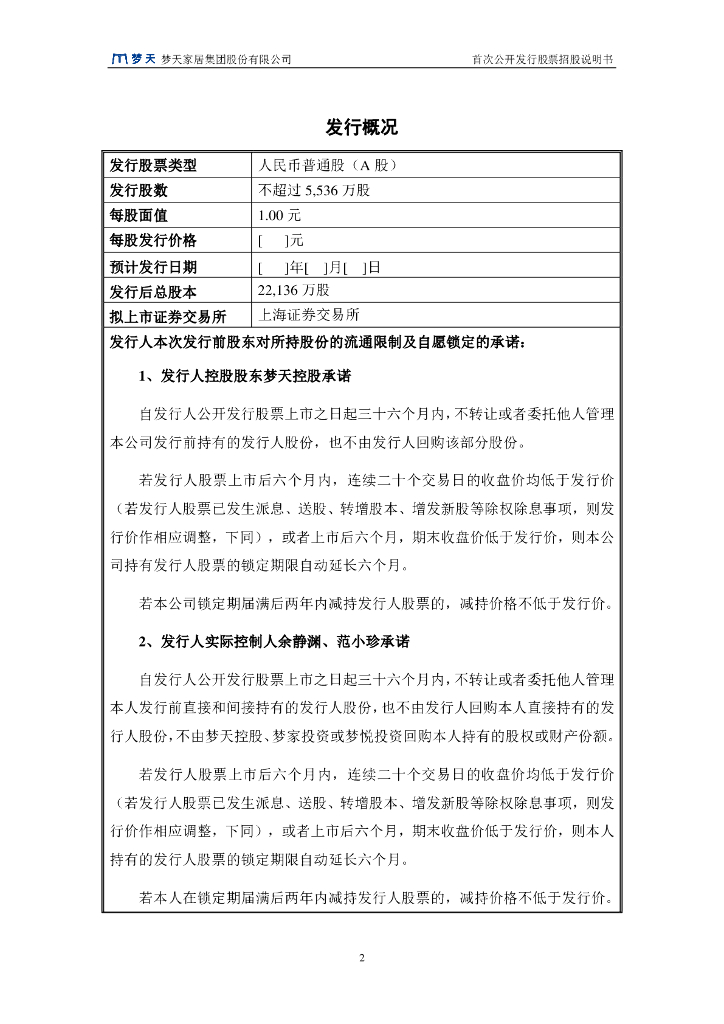 梦天 梦天家居集团股份有限公司

首次公开发行股票招股说明书

发行概况

| 发行股票类型 | 人民币普通股（A 股） |
|---|---|
| 发行股数 | 不超过 5,536 万股 |
| 每股面值 | 1.00 元 |
| 每股发行价格 | [ ]元 |
| 预计发行日期 | [ ]年[ ]月[ ]日 |
| 发行后总股本 | 22,136 万股 |
| 拟上市证券交易所 | 上海证券交易所 |

发行人本次发行前股东对所持股份的流通限制及自愿锁定的承诺：

1、发行人控股股东梦天控股承诺

自发行人公开发行股票上市之日起三十六个月内，不转让或者委托他人管理本公司发行前持有的发行人股份，也不由发行人回购该部分股份。

若发行人股票上市后六个月内，连续二十个交易日的收盘价均低于发行价（若发行人股票已发生派息、送股、转增股本、增发新股等除权除息事项，则发行价作相应调整，下同），或者上市后六个月，期末收盘价低于发行价，则本公司持有发行人股票的锁定期限自动延长六个月。

若本公司锁定期届满后两年内减持发行人股票的，减持价格不低于发行价。

2、发行人实际控制人余静渊、范小珍承诺

自发行人公开发行股票上市之日起三十六个月内，不转让或者委托他人管理本人发行前直接和间接持有的发行人股份，也不由发行人回购本人直接持有的发行人股份，不由梦天控股、梦家投资或梦悦投资回购本人持有的股权或财产份额。

若发行人股票上市后六个月内，连续二十个交易日的收盘价均低于发行价（若发行人股票已发生派息、送股、转增股本、增发新股等除权除息事项，则发行价作相应调整，下同），或者上市后六个月，期末收盘价低于发行价，则本人持有的发行人股票的锁定期限自动延长六个月。

若本人在锁定期届满后两年内减持发行人股票的，减持价格不低于发行价。

2